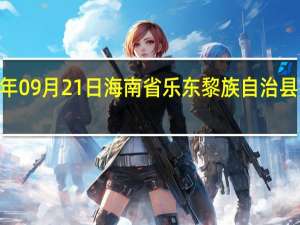 年09月21日海南省乐东黎族自治县